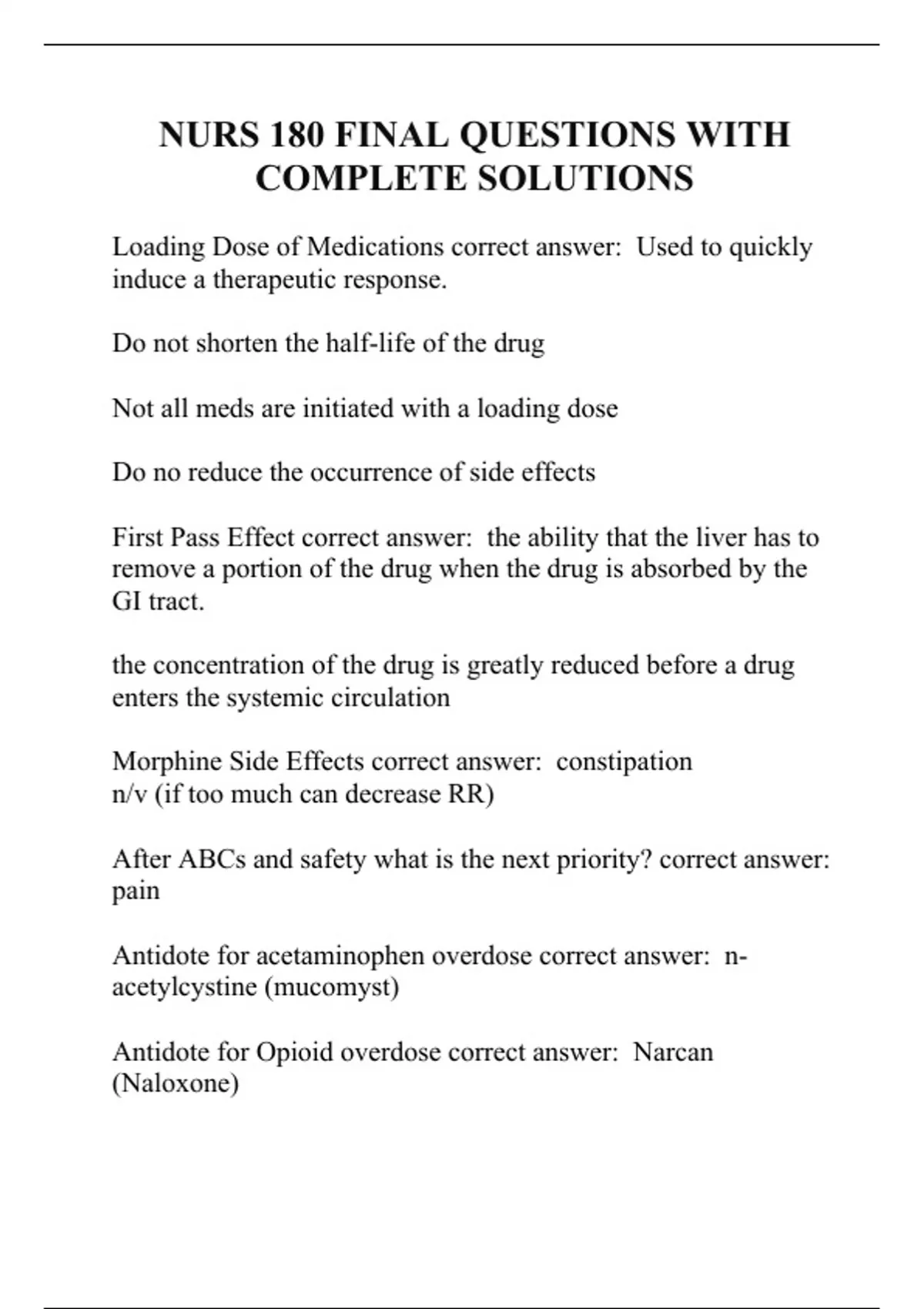 NURS 180 FINAL QUESTIONS WITH COMPLETE SOLUTIONS

Loading Dose of Medications correct answer:  Used to quickly induce a therapeutic response.

Do not shorten the half-life of the drug

Not all meds are initiated with a loading dose

Do no reduce the occurrence of side effects

First Pass Effect correct answer:  the ability that the liver has to remove a portion of the drug when the drug is absorbed by the GI tract.

the concentration of the drug is greatly reduced before a drug enters the systemic circulation

Morphine Side Effects correct answer:  constipation
n/v (if too much can decrease RR)

After ABCs and safety what is the next priority? correct answer: pain

Antidote for acetaminophen overdose correct answer:  n-acetylcystine (mucomyst)

Antidote for Opioid overdose correct answer:  Narcan (Naloxone)